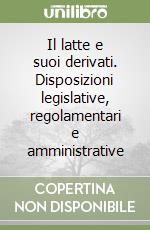 unilibro

Il latte e suoi derivati. Disposizioni legislative, regolamentari e amministrative

COPERTINA NON DISPONIBILE